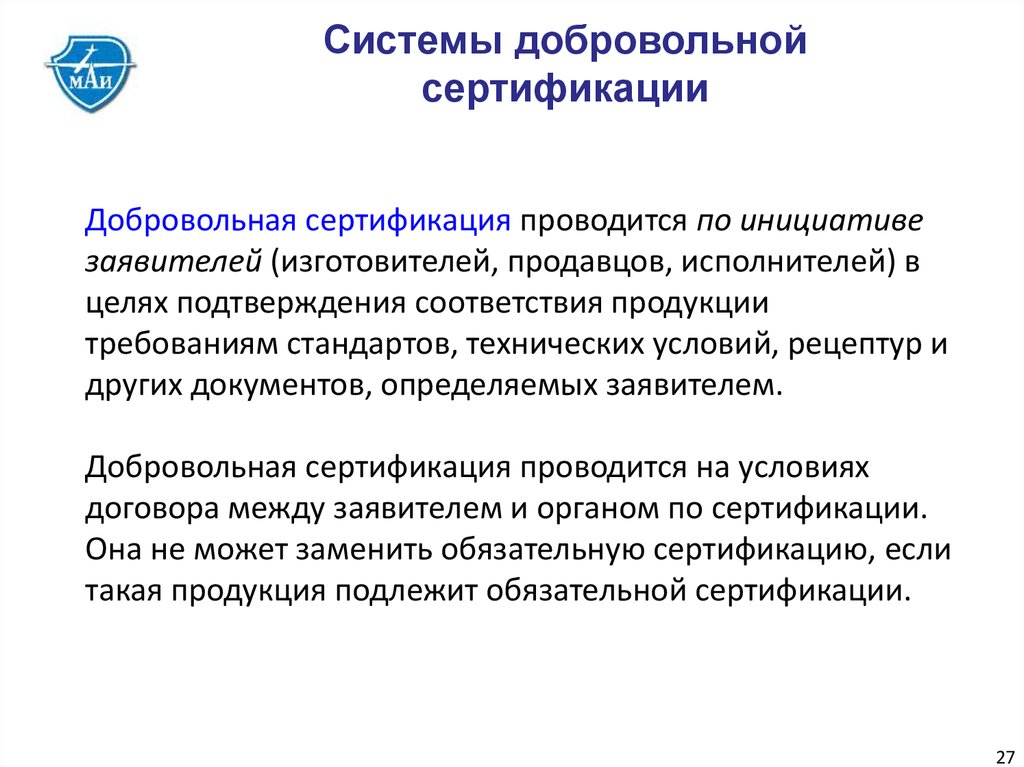 МАИ

Системы добровольной сертификации

Добровольная сертификация проводится по инициативе заявителей (изготовителей, продавцов, исполнителей) в целях подтверждения соответствия продукции требованиям стандартов, технических условий, рецептур и других документов, определяемых заявителем.

Добровольная сертификация проводится на условиях договора между заявителем и органом по сертификации. Она не может заменить обязательную сертификацию, если такая продукция подлежит обязательной сертификации.

27